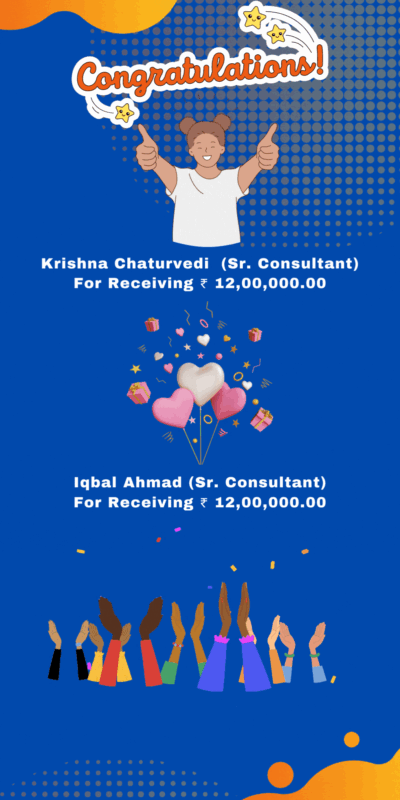 Congratulations!

Krishna Chaturvedi (Sr. Consultant)
For Receiving ₹ 12,00,000.00

Iqbal Ahmad (Sr. Consultant)
For Receiving ₹ 12,00,000.00